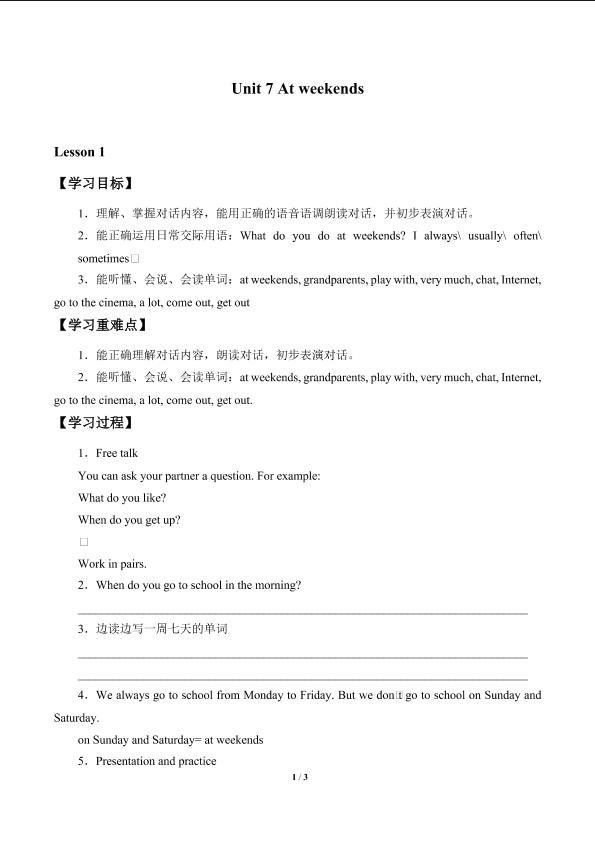 Unit 7 At weekends

Lesson 1

【学习目标】

1．理解、掌握对话内容，能用正确的语音语调朗读对话，并初步表演对话。

2．能正确运用日常交际用语：What do you do at weekends? I always\ usually\ often\ sometimes□

3．能听懂、会说、会读单词：at weekends, grandparents, play with, very much, chat, Internet, go to the cinema, a lot, come out, get out

【学习重难点】

1．能正确理解对话内容，朗读对话，初步表演对话。

2．能听懂、会说、会读单词：at weekends, grandparents, play with, very much, chat, Internet, go to the cinema, a lot, come out, get out.

【学习过程】

1．Free talk

You can ask your partner a question. For example:

What do you like?

When do you get up?

□

Work in pairs.

2．When do you go to school in the morning?

3．边读边写一周七天的单词

4．We always go to school from Monday to Friday. But we don□t go to school on Sunday and Saturday.

on Sunday and Saturday= at weekends

5．Presentation and practice

1 / 3